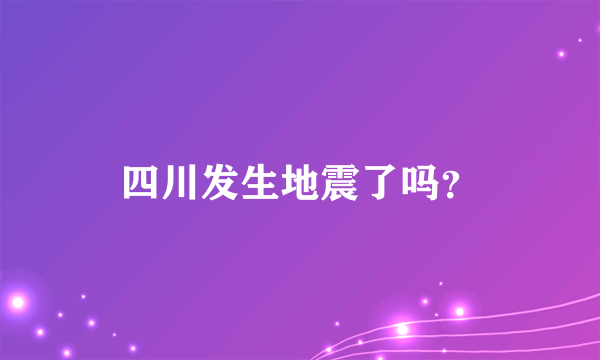 四川发生地震了吗？